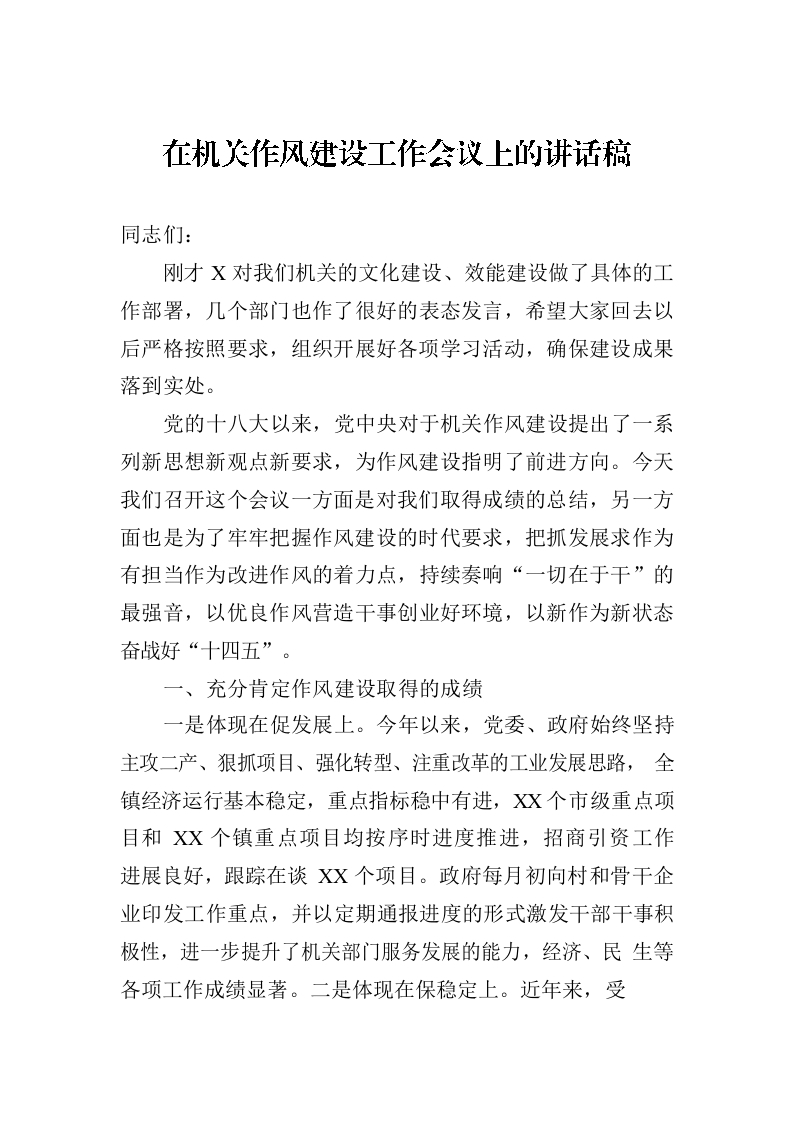 在机关作风建设工作会议上的讲话稿

同志们：

刚才 X 对我们机关的文化建设、效能建设做了具体的工作部署，几个部门也作了很好的表态发言，希望大家回去以后严格按照要求，组织开展好各项学习活动，确保建设成果落到实处。

党的十八大以来，党中央对于机关作风建设提出了一系列新思想新观点新要求，为作风建设指明了前进方向。今天我们召开这个会议一方面是对我们取得成绩的总结，另一方面也是为了牢牢把握作风建设的时代要求，把抓发展求作为有担当作为改进作风的着力点，持续奏响“一切在于干”的最强音，以优良作风营造干事创业好环境，以新作为新状态奋战好“十四五”。

一、充分肯定作风建设取得的成绩

一是体现在促发展上。今年以来，党委、政府始终坚持主攻二产、狠抓项目、强化转型、注重改革的工业发展思路， 全镇经济运行基本稳定，重点指标稳中有进，XX 个市级重点项目和 XX 个镇重点项目均按序时进度推进，招商引资工作进展良好，跟踪在谈 XX 个项目。政府每月初向村和骨干企业印发工作重点，并以定期通报进度的形式激发干部干事积极性，进一步提升了机关部门服务发展的能力，经济、民 生等各项工作成绩显著。二是体现在保稳定上。近年来，受